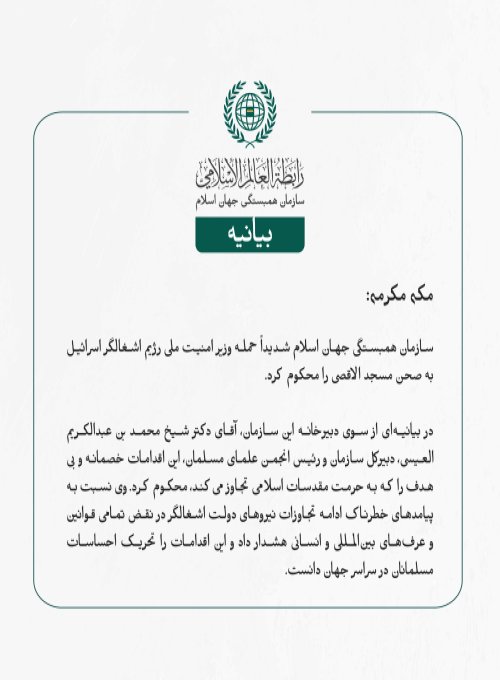 رابطة العالم الإسلامي
سازمان همبستگی جهان اسلام

بیانیه

مکه مکرمه:

سازمان همبستگی جهان اسلام شدیداً حمله وزیر امنیت ملی رژیم اشغالگر اسرائیل به صحن مسجد الاقصی را محکوم کرد.

در بیانیه‌ای از سوی دبیرخانه این سازمان، آقای دکتر شیخ محمد بن عبدالکریم العیسی، دبیرکل سازمان و رئیس انجمن علمای مسلمان، این اقدامات خصمانه و بی هدف را که به حرمت مقدسات اسلامی تجاوز می کند، محکوم کرد. وی نسبت به پیامدهای خطرناک ادامه تجاوزات نیروهای دولت اشغالگر در نقض تمامی قوانین و عرف‌های بین‌المللی و انسانی هشدار داد و این اقدامات را تحریک احساسات مسلمانان در سراسر جهان دانست.